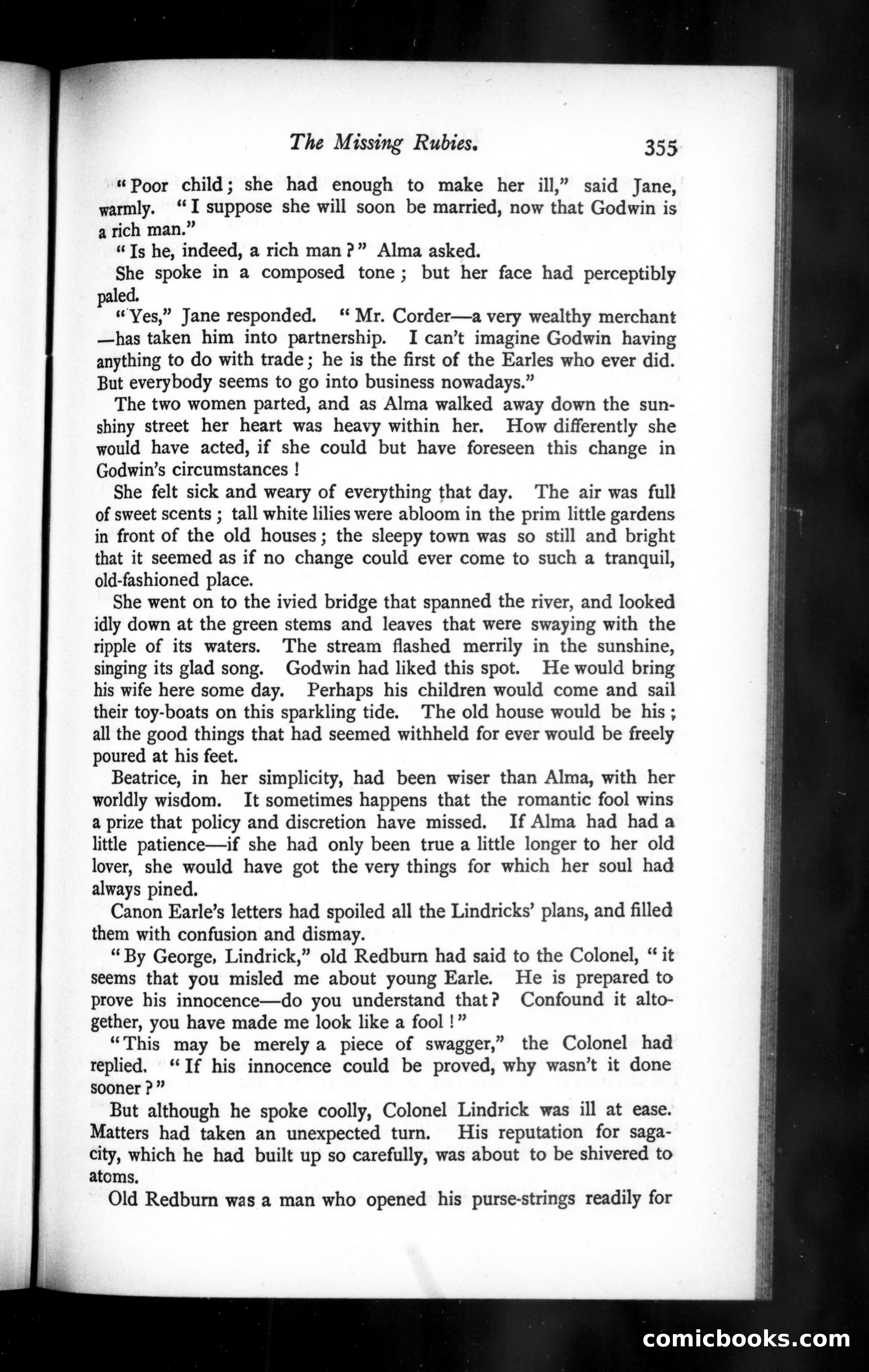 The Missing Rubies. 355

"Poor child; she had enough to make her ill," said Jane, warmly. "I suppose she will soon be married, now that Godwin is a rich man."

"Is he, indeed, a rich man?" Alma asked.

She spoke in a composed tone; but her face had perceptibly paled.

"Yes," Jane responded. "Mr. Corder—a very wealthy merchant—has taken him into partnership. I can't imagine Godwin having anything to do with trade; he is the first of the Earles who ever did. But everybody seems to go into business nowadays."

The two women parted, and as Alma walked away down the sunshiny street her heart was heavy within her. How differently she would have acted, if she could but have foreseen this change in Godwin's circumstances!

She felt sick and weary of everything that day. The air was full of sweet scents; tall white lilies were abloom in the prim little gardens in front of the old houses; the sleepy town was so still and bright that it seemed as if no change could ever come to such a tranquil, old-fashioned place.

She went on to the ivied bridge that spanned the river, and looked idly down at the green stems and leaves that were swaying with the ripple of its waters. The stream flashed merrily in the sunshine, singing its glad song. Godwin had liked this spot. He would bring his wife here some day. Perhaps his children would come and sail their toy-boats on this sparkling tide. The old house would be his; all the good things that had seemed withheld for ever would be freely poured at his feet.

Beatrice, in her simplicity, had been wiser than Alma, with her worldly wisdom. It sometimes happens that the romantic fool wins a prize that policy and discretion have missed. If Alma had had a little patience—if she had only been true a little longer to her old lover, she would have got the very things for which her soul had always pined.

Canon Earle's letters had spoiled all the Lindricks' plans, and filled them with confusion and dismay.

"By George, Lindrick," old Redburn had said to the Colonel, "it seems that you misled me about young Earle. He is prepared to prove his innocence—do you understand that? Confound it altogether, you have made me look like a fool!"

"This may be merely a piece of swagger," the Colonel had replied. "If his innocence could be proved, why wasn't it done sooner?"

But although he spoke coolly, Colonel Lindrick was ill at ease. Matters had taken an unexpected turn. His reputation for sagacity, which he had built up so carefully, was about to be shivered to atoms.

Old Redburn was a man who opened his purse-strings readily for

comicbooks.com